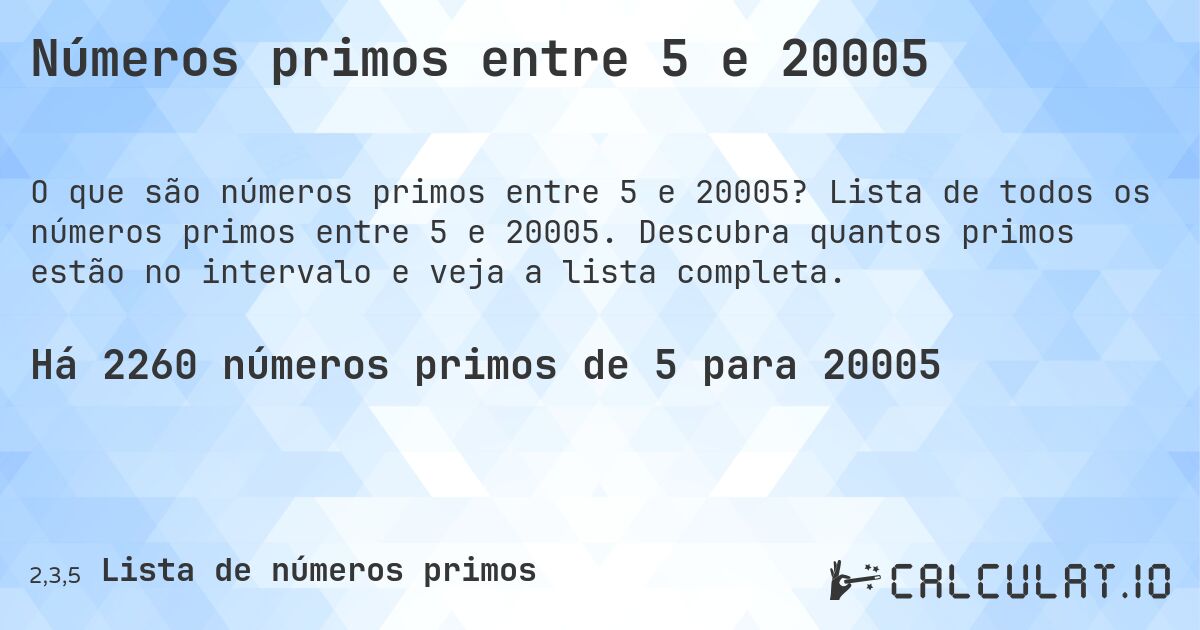 Números primos entre 5 e 20005

O que são números primos entre 5 e 20005? Lista de todos os números primos entre 5 e 20005. Descubra quantos primos estão no intervalo e veja a lista completa.

Há 2260 números primos de 5 para 20005

2,3,5 Lista de números primos

CALCULAT.IO